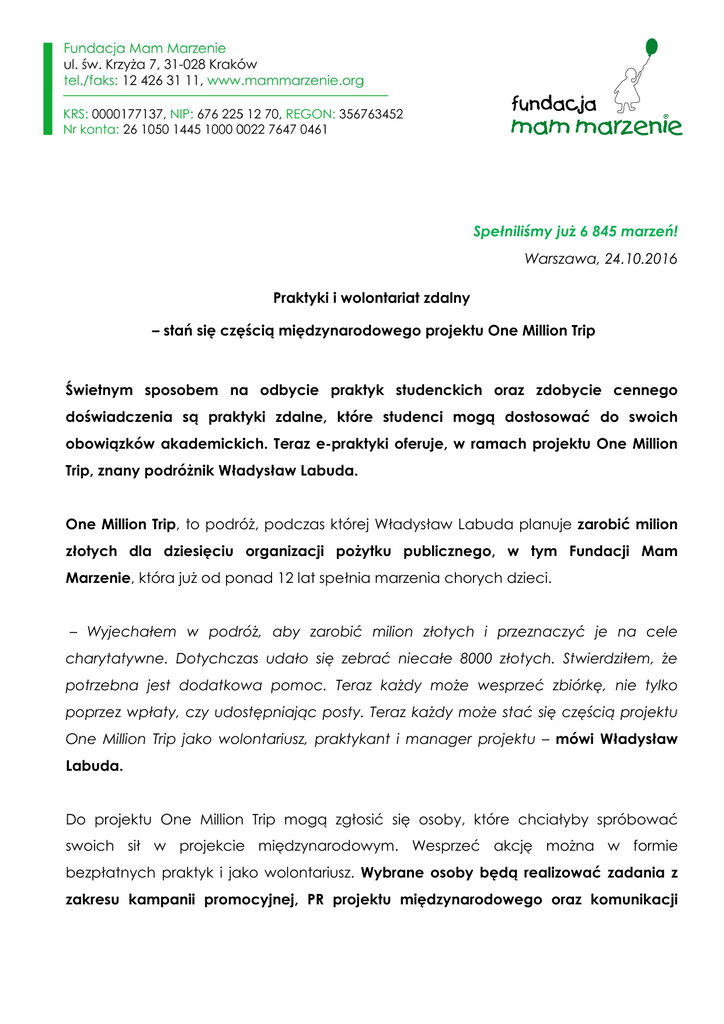 Fundacja Mam Marzenie
ul. św. Krzyża 7, 31-028 Kraków
tel./faks: 12 426 31 11, www.mammarzenie.org

KRS: 0000177137, NIP: 676 225 12 70, REGON: 356763452
Nr konta: 26 1050 1445 1000 0022 7647 0461

fundacja
mam marzenie

Spełniliśmy już 6 845 marzeń!
Warszawa, 24.10.2016

Praktyki i wolontariat zdalny
– stań się częścią międzynarodowego projektu One Million Trip

Świetnym sposobem na odbycie praktyk studenckich oraz zdobycie cennego doświadczenia są praktyki zdalne, które studenci mogą dostosować do swoich obowiązków akademickich. Teraz e-praktyki oferuje, w ramach projektu One Million Trip, znany podróżnik Władysław Labuda.

One Million Trip, to podróż, podczas której Władysław Labuda planuje zarobić milion złotych dla dziesięciu organizacji pożytku publicznego, w tym Fundacji Mam Marzenie, która już od ponad 12 lat spełnia marzenia chorych dzieci.

– Wyjechałem w podróż, aby zarobić milion złotych i przeznaczyć je na cele charytatywne. Dotychczas udało się zebrać niecałe 8000 złotych. Stwierdziłem, że potrzebna jest dodatkowa pomoc. Teraz każdy może wesprzeć zbiórkę, nie tylko poprzez wpłaty, czy udostępniając posty. Teraz każdy może stać się częścią projektu One Million Trip jako wolontariusz, praktykant i manager projektu – mówi Władysław Labuda.

Do projektu One Million Trip mogą zgłosić się osoby, które chciałyby spróbować swoich sił w projekcie międzynarodowym. Wesprzeć akcję można w formie bezpłatnych praktyk i jako wolontariusz. Wybrane osoby będą realizować zadania z zakresu kampanii promocyjnej, PR projektu międzynarodowego oraz komunikacji